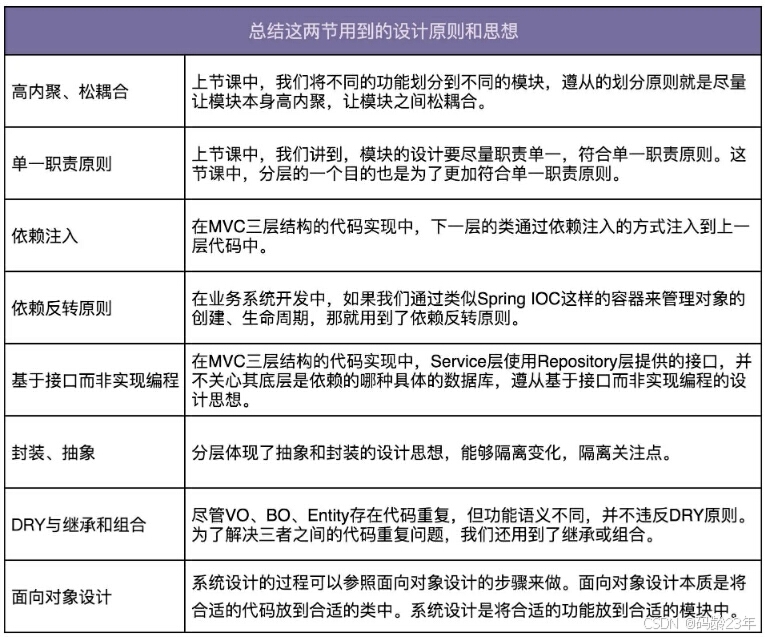 | 总结这两节用到的设计原则和思想 | |
|---|---|
| 高内聚、松耦合 | 上节课中，我们将不同的功能划分到不同的模块，遵从的划分原则就是尽量让模块本身高内聚，让模块之间松耦合。 |
| 单一职责原则 | 上节课中，我们讲到，模块的设计要尽量职责单一，符合单一职责原则。这节课中，分层的一个目的也是为了更加符合单一职责原则。 |
| 依赖注入 | 在MVC三层结构的代码实现中，下一层的类通过依赖注入的方式注入到上一层代码中。 |
| 依赖反转原则 | 在业务系统开发中，如果我们通过类似Spring IOC这样的容器来管理对象的创建、生命周期，那就用到了依赖反转原则。 |
| 基于接口而非实现编程 | 在MVC三层结构的代码实现中，Service层使用Repository层提供的接口，并不关心其底层是依赖的哪种具体的数据库，遵从基于接口而非实现编程的设计思想。 |
| 封装、抽象 | 分层体现了抽象和封装的设计思想，能够隔离变化，隔离关注点。 |
| DRY与继承和组合 | 尽管VO、BO、Entity存在代码重复，但功能语义不同，并不违反DRY原则。为了解决三者之间的代码重复问题，我们还用到了继承或组合。 |
| 面向对象设计 | 系统设计的过程可以参照面向对象设计的步骤来做。面向对象设计本质是将合适的代码放到合适的类中。系统设计是将合适的功能放到合适的模块中。 |

CSDN @码龄23年